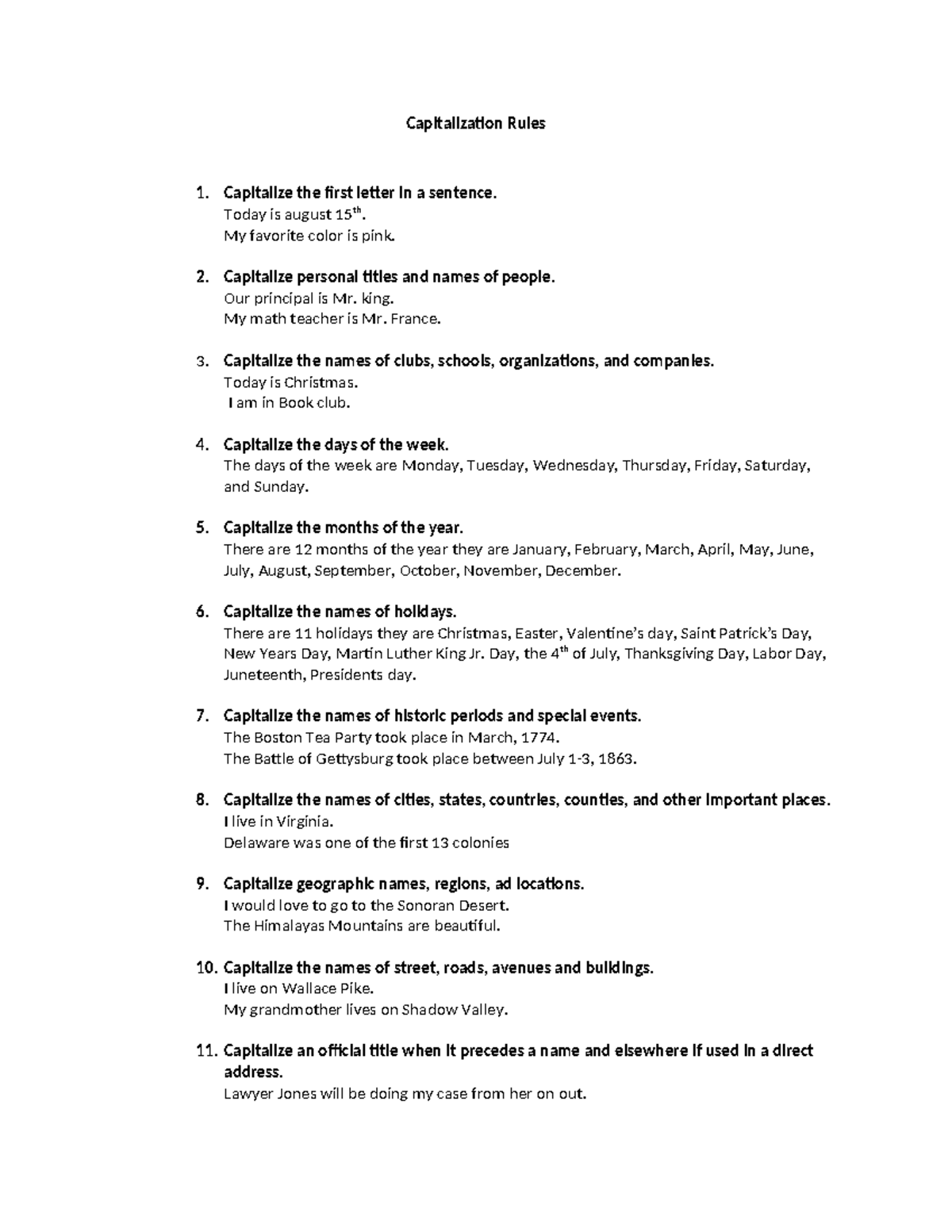 Capitalization Rules

1. Capitalize the first letter in a sentence.
Today is august 15$^{th}$.
My favorite color is pink.

2. Capitalize personal titles and names of people.
Our principal is Mr. king.
My math teacher is Mr. France.

3. Capitalize the names of clubs, schools, organizations, and companies.
Today is Christmas.
I am in Book club.

4. Capitalize the days of the week.
The days of the week are Monday, Tuesday, Wednesday, Thursday, Friday, Saturday, and Sunday.

5. Capitalize the months of the year.
There are 12 months of the year they are January, February, March, April, May, June, July, August, September, October, November, December.

6. Capitalize the names of holidays.
There are 11 holidays they are Christmas, Easter, Valentine's day, Saint Patrick's Day, New Years Day, Martin Luther King Jr. Day, the 4$^{th}$ of July, Thanksgiving Day, Labor Day, Juneteenth, Presidents day.

7. Capitalize the names of historic periods and special events.
The Boston Tea Party took place in March, 1774.
The Battle of Gettysburg took place between July 1-3, 1863.

8. Capitalize the names of cities, states, countries, counties, and other important places.
I live in Virginia.
Delaware was one of the first 13 colonies

9. Capitalize geographic names, regions, ad locations.
I would love to go to the Sonoran Desert.
The Himalayas Mountains are beautiful.

10. Capitalize the names of street, roads, avenues and buildings.
I live on Wallace Pike.
My grandmother lives on Shadow Valley.

11. Capitalize an official title when it precedes a name and elsewhere if used in a direct address.
Lawyer Jones will be doing my case from her on out.